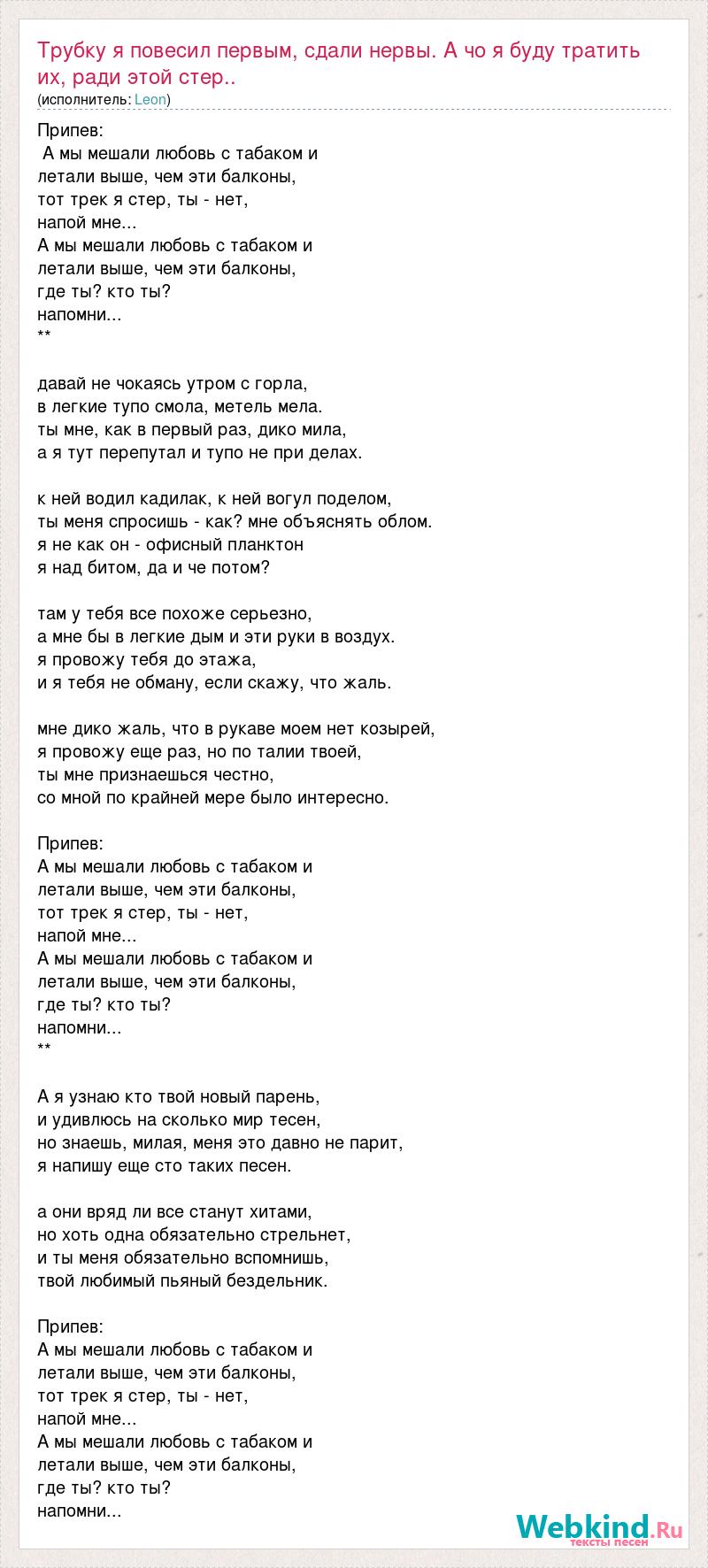 Трубку я повесил первым, сдали нервы. А чо я буду тратить их, ради этой стер..
(исполнитель: Leon)

Припев:
А мы мешали любовь с табаком и
летали выше, чем эти балконы,
тот трек я стер, ты - нет,
напой мне...
А мы мешали любовь с табаком и
летали выше, чем эти балконы,
где ты? кто ты?
напомни...
**

давай не чокаясь утром с горла,
в легкие тупо смола, метель мела.
ты мне, как в первый раз, дико мила,
а я тут перепутал и тупо не при делах.

к ней водил кадилак, к ней вогул поделом,
ты меня спросишь - как? мне объяснять облом.
я не как он - офисный планктон
я над битом, да и че потом?

там у тебя все похоже серьезно,
а мне бы в легкие дым и эти руки в воздух.
я провожу тебя до этажа,
и я тебя не обману, если скажу, что жаль.

мне дико жаль, что в рукаве моем нет козырей,
я провожу еще раз, но по талии твоей,
ты мне признаешься честно,
со мной по крайней мере было интересно.

Припев:
А мы мешали любовь с табаком и
летали выше, чем эти балконы,
тот трек я стер, ты - нет,
напой мне...
А мы мешали любовь с табаком и
летали выше, чем эти балконы,
где ты? кто ты?
напомни...
**

А я узнаю кто твой новый парень,
и удивлюсь на сколько мир тесен,
но знаешь, милая, меня это давно не парит,
я напишу еще сто таких песен.

а они вряд ли все станут хитами,
но хоть одна обязательно стрельнет,
и ты меня обязательно вспомнишь,
твой любимый пьяный бездельник.

Припев:
А мы мешали любовь с табаком и
летали выше, чем эти балконы,
тот трек я стер, ты - нет,
напой мне...
А мы мешали любовь с табаком и
летали выше, чем эти балконы,
где ты? кто ты?
напомни...

Webkind.Ru
тексты песен